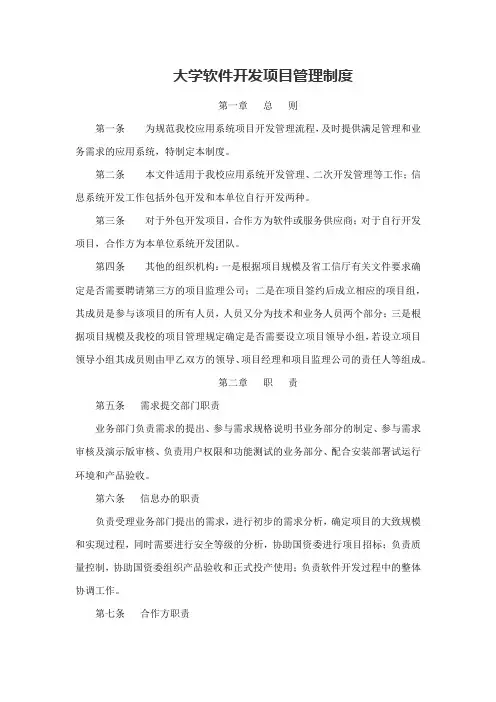 大学软件开发项目管理制度

第一章　总　则

第一条　为规范我校应用系统项目开发管理流程，及时提供满足管理和业务需求的应用系统，特制定本制度。

第二条　本文件适用于我校应用系统开发管理、二次开发管理等工作；信息系统开发工作包括外包开发和本单位自行开发两种。

第三条　对于外包开发项目，合作方为软件或服务供应商；对于自行开发项目，合作方为本单位系统开发团队。

第四条　其他的组织机构：一是根据项目规模及省工信厅有关文件要求确定是否需要聘请第三方的项目监理公司；二是在项目签约后成立相应的项目组，其成员是参与该项目的所有人员，人员又分为技术和业务人员两个部分；三是根据项目规模及我校的项目管理规定确定是否需要设立项目领导小组，若设立项目领导小组其成员则由甲乙双方的领导、项目经理和项目监理公司的责任人等组成。

第二章　职　责

第五条　需求提交部门职责

业务部门负责需求的提出、参与需求规格说明书业务部分的制定、参与需求审核及演示版审核、负责用户权限和功能测试的业务部分、配合安装部署试运行环境和产品验收。

第六条　信息办的职责

负责受理业务部门提出的需求，进行初步的需求分析，确定项目的大致规模和实现过程，同时需要进行安全等级的分析，协助国资委进行项目招标；负责质量控制，协助国资委组织产品验收和正式投产使用；负责软件开发过程中的整体协调工作。

第七条　合作方职责